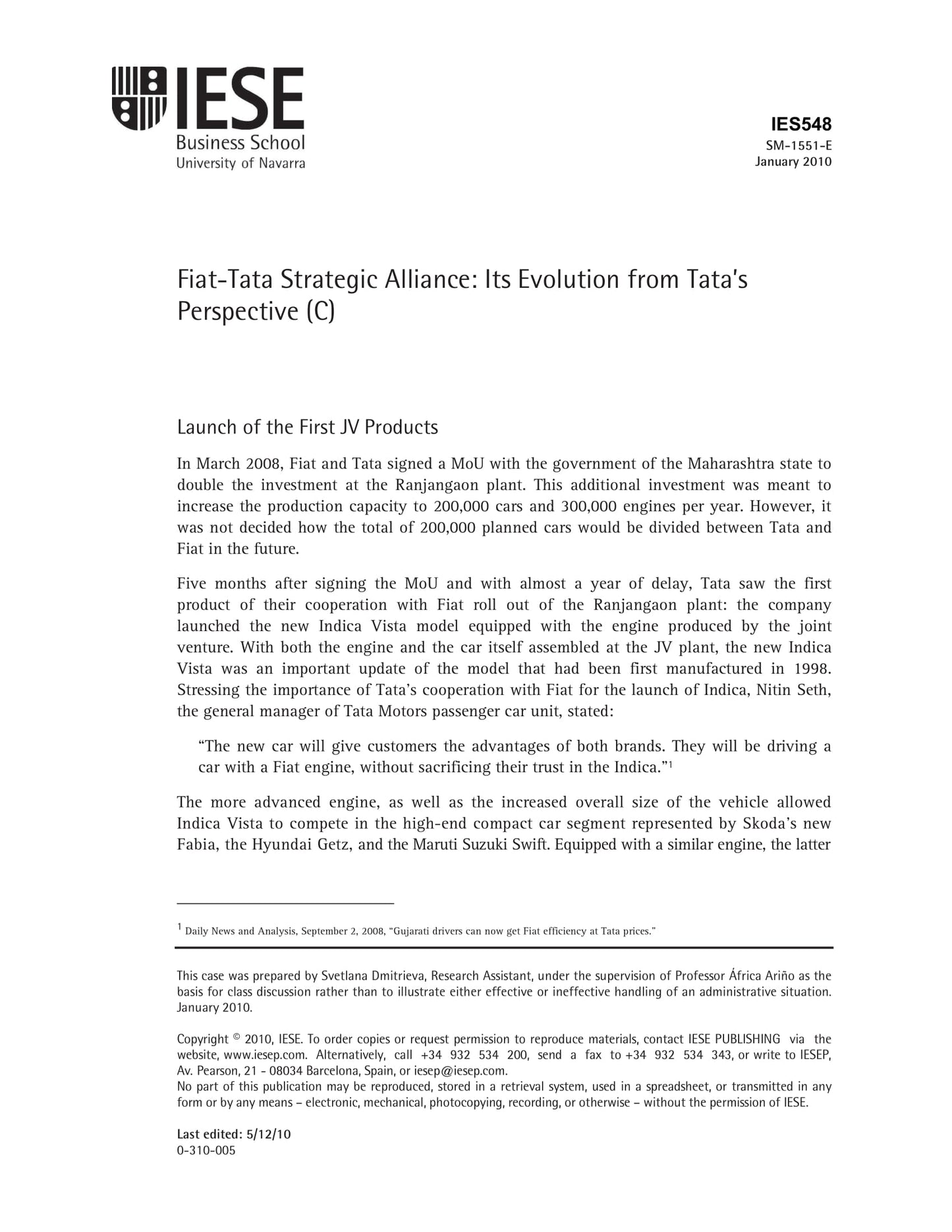 IESE
Business School
University of Navarra

IES548
SM-1551-E
January 2010

Fiat-Tata Strategic Alliance: Its Evolution from Tata's Perspective (C)

Launch of the First JV Products

In March 2008, Fiat and Tata signed a MoU with the government of the Maharashtra state to double the investment at the Ranjangaon plant. This additional investment was meant to increase the production capacity to 200,000 cars and 300,000 engines per year. However, it was not decided how the total of 200,000 planned cars would be divided between Tata and Fiat in the future.

Five months after signing the MoU and with almost a year of delay, Tata saw the first product of their cooperation with Fiat roll out of the Ranjangaon plant: the company launched the new Indica Vista model equipped with the engine produced by the joint venture. With both the engine and the car itself assembled at the JV plant, the new Indica Vista was an important update of the model that had been first manufactured in 1998. Stressing the importance of Tata's cooperation with Fiat for the launch of Indica, Nitin Seth, the general manager of Tata Motors passenger car unit, stated:

"The new car will give customers the advantages of both brands. They will be driving a car with a Fiat engine, without sacrificing their trust in the Indica."$^1$

The more advanced engine, as well as the increased overall size of the vehicle allowed Indica Vista to compete in the high-end compact car segment represented by Skoda's new Fabia, the Hyundai Getz, and the Maruti Suzuki Swift. Equipped with a similar engine, the latter

$^1$ Daily News and Analysis, September 2, 2008, "Gujarati drivers can now get Fiat efficiency at Tata prices."

This case was prepared by Svetlana Dmitrieva, Research Assistant, under the supervision of Professor África Ariño as the basis for class discussion rather than to illustrate either effective or ineffective handling of an administrative situation. January 2010.

Copyright © 2010, IESE. To order copies or request permission to reproduce materials, contact IESE PUBLISHING via the website, www.iesep.com. Alternatively, call +34 932 534 200, send a fax to +34 932 534 343, or write to IESEP, Av. Pearson, 21 - 08034 Barcelona, Spain, or iesep@iesep.com.
No part of this publication may be reproduced, stored in a retrieval system, used in a spreadsheet, or transmitted in any form or by any means – electronic, mechanical, photocopying, recording, or otherwise – without the permission of IESE.

Last edited: 5/12/10
0-310-005